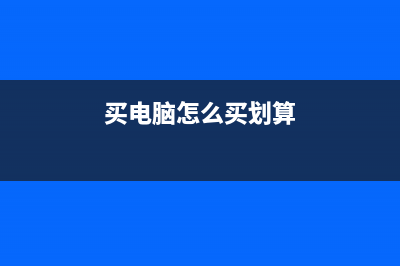 买电脑怎么买划算